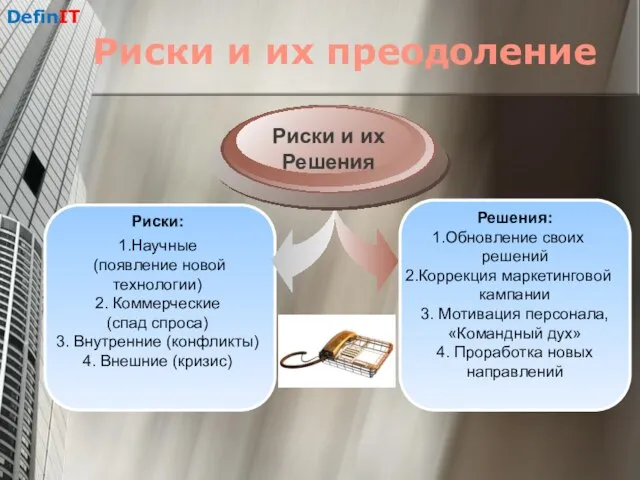 DefinIT

Риски и их преодоление

Риски и их Решения

Риски:
1.Научные (появление новой технологии)
2. Коммерческие (спад спроса)
3. Внутренние (конфликты)
4. Внешние (кризис)

Решения:
1.Обновление своих решений
2.Коррекция маркетинговой кампании
3. Мотивация персонала, «Командный дух»
4. Проработка новых направлений